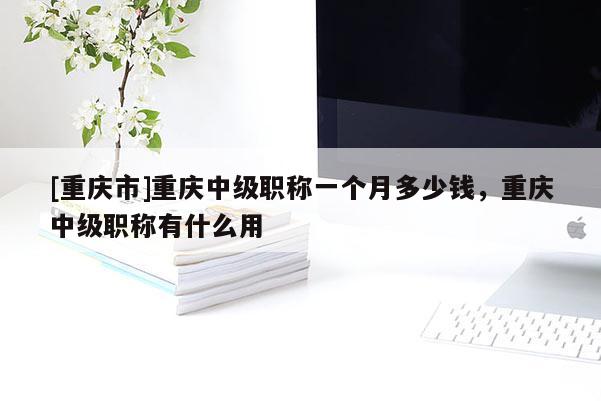 [重庆市]重庆中级职称一个月多少钱，重庆中级职称有什么用